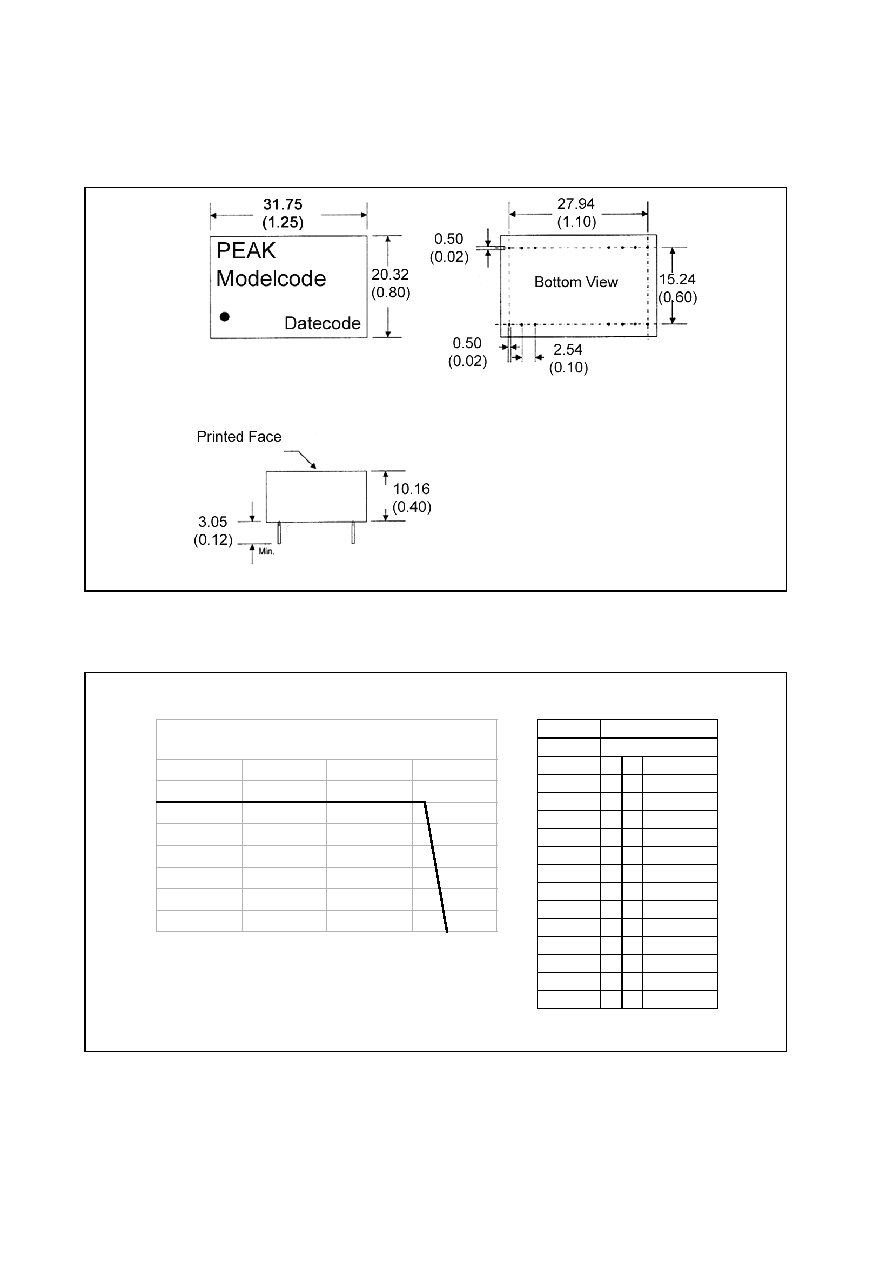 31.75
(1.25)

PEAK
Modelcode

Datecode

20.32
(0.80)

27.94
(1.10)

0.50
(0.02)

Bottom View

15.24
(0.60)

0.50
(0.02)

2.54
(0.10)

Printed Face

10.16
(0.40)

3.05
(0.12)

Min.